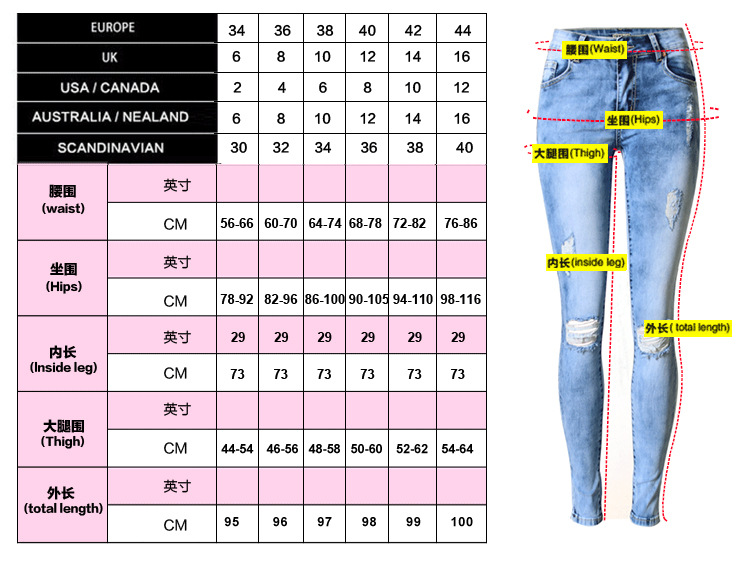 | EUROPE | | 34 | 36 | 38 | 40 | 42 | 44 |
|---|---|---|---|---|---|---|---|
| UK | | 6 | 8 | 10 | 12 | 14 | 16 |
| USA / CANADA | | 2 | 4 | 6 | 8 | 10 | 12 |
| AUSTRALIA / NEALAND | | 6 | 8 | 10 | 12 | 14 | 16 |
| SCANDINAVIAN | | 30 | 32 | 34 | 36 | 38 | 40 |
| 腰围 (waist) | 英寸 | | | | | | |
| | CM | 56-66 | 60-70 | 64-74 | 68-78 | 72-82 | 76-86 |
| 坐围 (Hips) | 英寸 | | | | | | |
| | CM | 78-92 | 82-96 | 86-100 | 90-105 | 94-110 | 98-116 |
| 内长 (Inside leg) | 英寸 | 29 | 29 | 29 | 29 | 29 | 29 |
| | CM | 73 | 73 | 73 | 73 | 73 | 73 |
| 大腿围 (Thigh) | 英寸 | | | | | | |
| | CM | 44-54 | 46-56 | 48-58 | 50-60 | 52-62 | 54-64 |
| 外长 (total length) | 英寸 | | | | | | |
| | CM | 95 | 96 | 97 | 98 | 99 | 100 |

腰围(Waist)
坐围(Hips)
大腿围(Thigh)
内长(inside leg)
外长( total length)